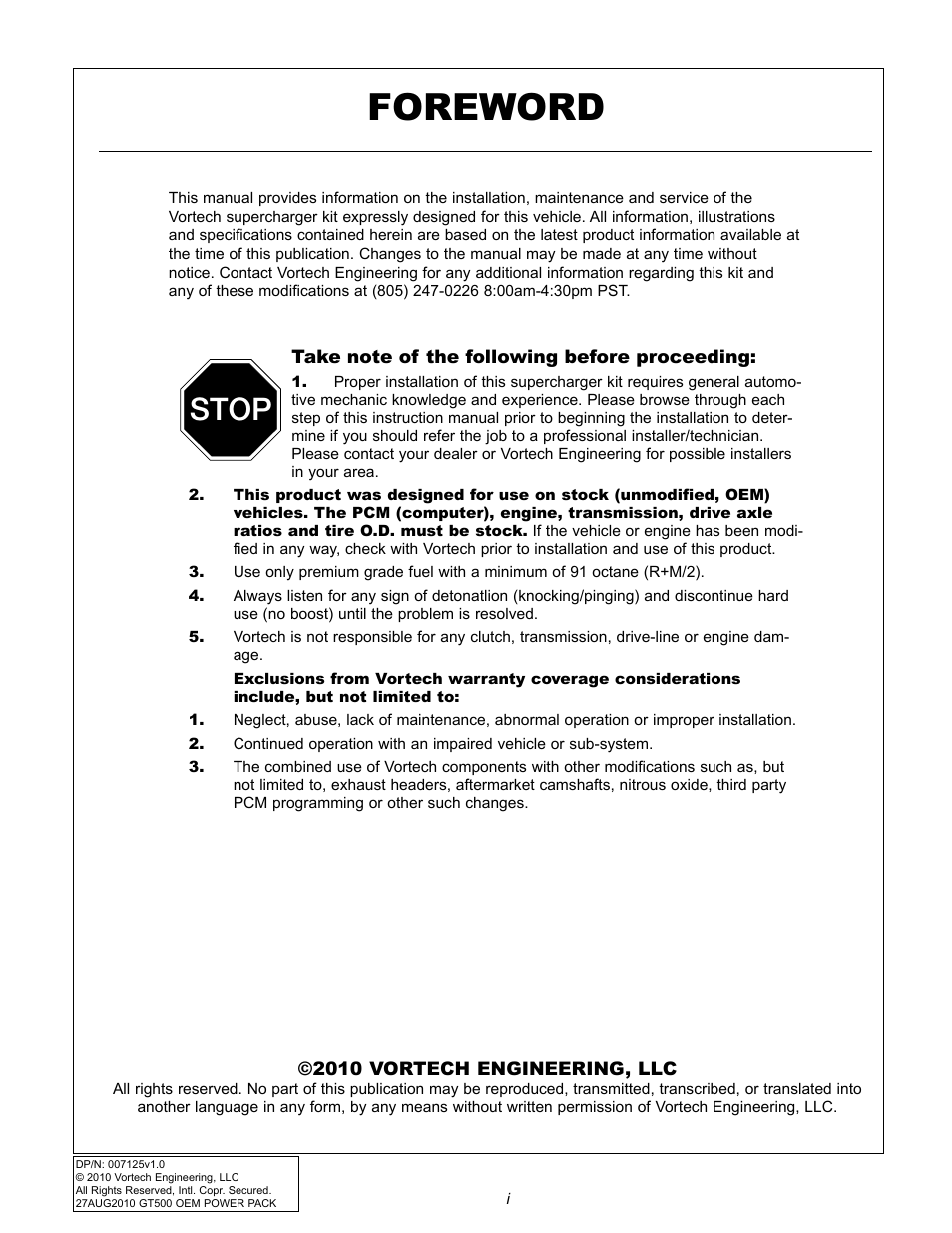 FOREWORD

This manual provides information on the installation, maintenance and service of the Vortech supercharger kit expressly designed for this vehicle. All information, illustrations and specifications contained herein are based on the latest product information available at the time of this publication. Changes to the manual may be made at any time without notice. Contact Vortech Engineering for any additional information regarding this kit and any of these modifications at (805) 247-0226 8:00am-4:30pm PST.

STOP

Take note of the following before proceeding:

1. Proper installation of this supercharger kit requires general automotive mechanic knowledge and experience. Please browse through each step of this instruction manual prior to beginning the installation to determine if you should refer the job to a professional installer/technician. Please contact your dealer or Vortech Engineering for possible installers in your area.

2. This product was designed for use on stock (unmodified, OEM) vehicles. The PCM (computer), engine, transmission, drive axle ratios and tire O.D. must be stock. If the vehicle or engine has been modified in any way, check with Vortech prior to installation and use of this product.

3. Use only premium grade fuel with a minimum of 91 octane (R+M/2).

4. Always listen for any sign of detonatlion (knocking/pinging) and discontinue hard use (no boost) until the problem is resolved.

5. Vortech is not responsible for any clutch, transmission, drive-line or engine damage.

Exclusions from Vortech warranty coverage considerations include, but not limited to:

1. Neglect, abuse, lack of maintenance, abnormal operation or improper installation.

2. Continued operation with an impaired vehicle or sub-system.

3. The combined use of Vortech components with other modifications such as, but not limited to, exhaust headers, aftermarket camshafts, nitrous oxide, third party PCM programming or other such changes.

©2010 VORTECH ENGINEERING, LLC

All rights reserved. No part of this publication may be reproduced, transmitted, transcribed, or translated into another language in any form, by any means without written permission of Vortech Engineering, LLC.

DP/N: 007125v1.0
© 2010 Vortech Engineering, LLC
All Rights Reserved, Intl. Copr. Secured.
27AUG2010 GT500 OEM POWER PACK

i